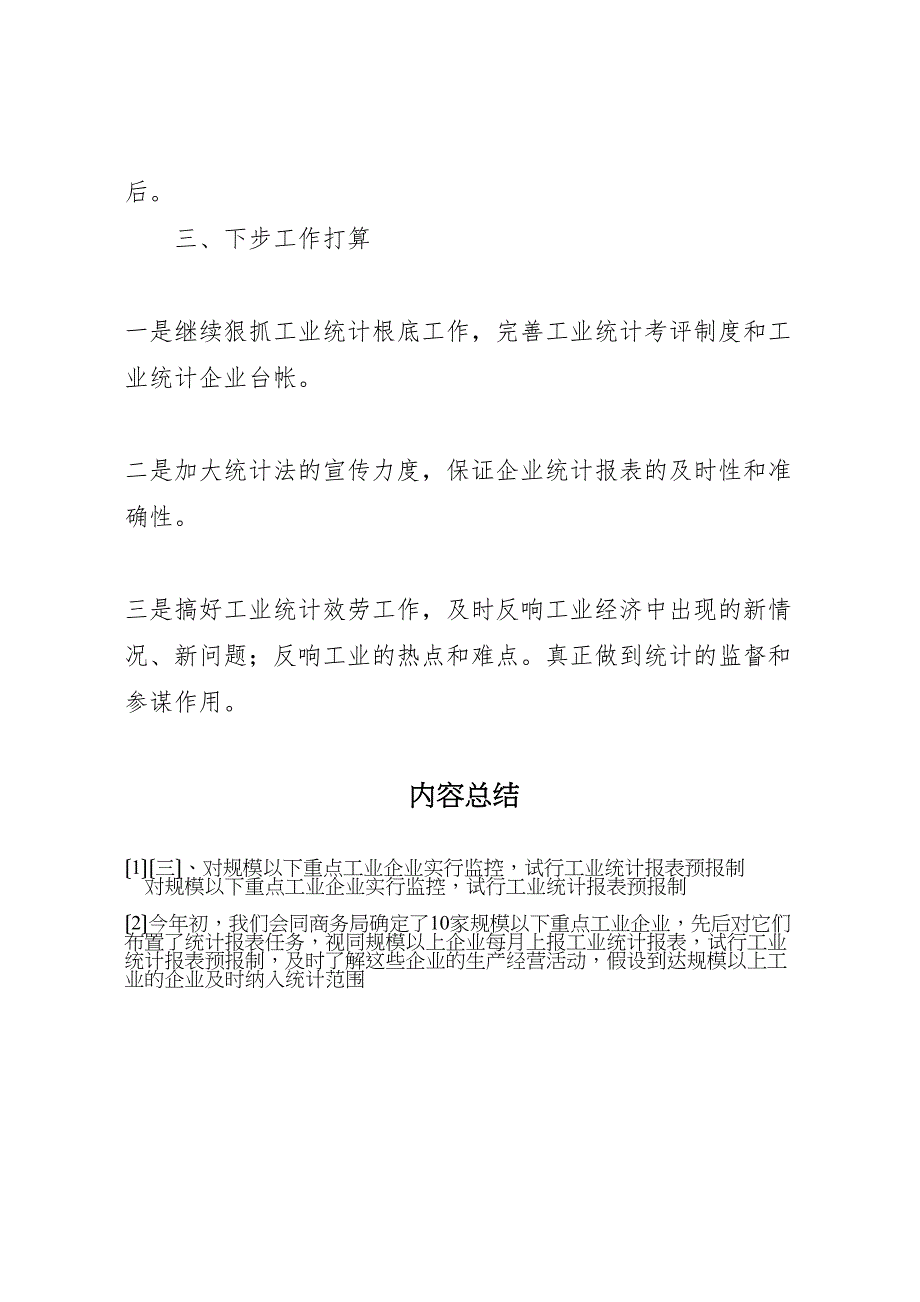 后。

三、下步工作打算

一是继续狠抓工业统计根底工作，完善工业统计考评制度和工业统计企业台帐。

二是加大统计法的宣传力度，保证企业统计报表的及时性和准确性。

三是搞好工业统计效劳工作，及时反响工业经济中出现的新情况、新问题；反响工业的热点和难点。真正做到统计的监督和参谋作用。

内容总结

[1][三]、对规模以下重点工业企业实行监控，试行工业统计报表预报制
对规模以下重点工业企业实行监控，试行工业统计报表预报制

[2]今年初，我们会同商务局确定了10家规模以下重点工业企业，先后对它们布置了统计报表任务，视同规模以上企业每月上报工业统计报表，试行工业统计报表预报制，及时了解这些企业的生产经营活动，假设到达规模以上工业的企业及时纳入统计范围